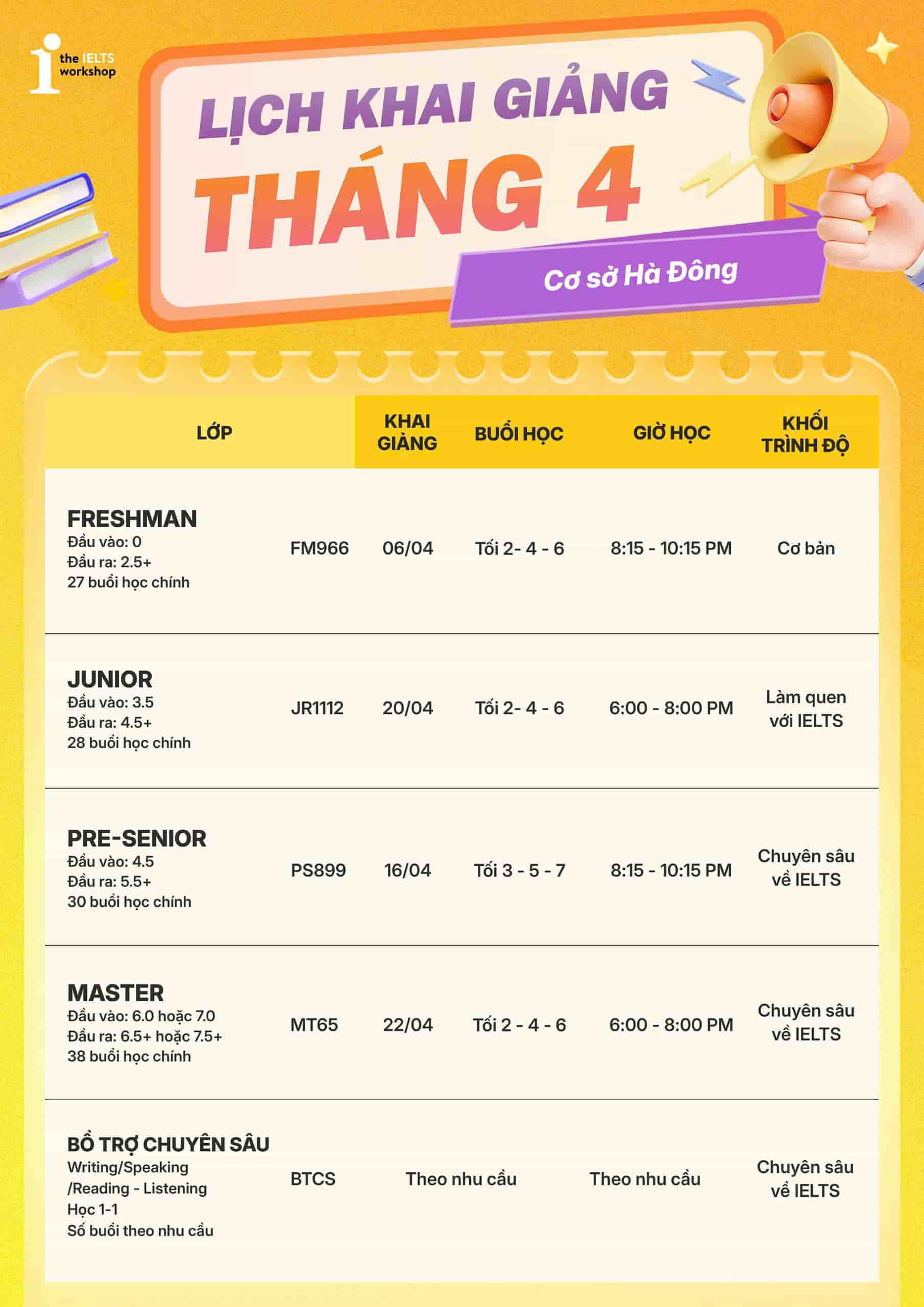 the IELTS workshop

LỊCH KHAI GIẢNG
THÁNG 4

Cơ sở Hà Đông

| LỚP | | KHAI GIẢNG | BUỔI HỌC | GIỜ HỌC | KHỐI TRÌNH ĐỘ |
|---|---|---|---|---|---|
| FRESHMAN Đầu vào: 0 Đầu ra: 2.5+ 27 buổi học chính | FM966 | 06/04 | Tối 2- 4 - 6 | 8:15 - 10:15 PM | Cơ bản |
| JUNIOR Đầu vào: 3.5 Đầu ra: 4.5+ 28 buổi học chính | JR1112 | 20/04 | Tối 2- 4 - 6 | 6:00 - 8:00 PM | Làm quen với IELTS |
| PRE-SENIOR Đầu vào: 4.5 Đầu ra: 5.5+ 30 buổi học chính | PS899 | 16/04 | Tối 3 - 5 - 7 | 8:15 - 10:15 PM | Chuyên sâu về IELTS |
| MASTER Đầu vào: 6.0 hoặc 7.0 Đầu ra: 6.5+ hoặc 7.5+ 38 buổi học chính | MT65 | 22/04 | Tối 2 - 4 - 6 | 6:00 - 8:00 PM | Chuyên sâu về IELTS |
| BỔ TRỢ CHUYÊN SÂU Writing/Speaking /Reading - Listening Học 1-1 Số buổi theo nhu cầu | BTCS | Theo nhu cầu | | Theo nhu cầu | Chuyên sâu về IELTS |